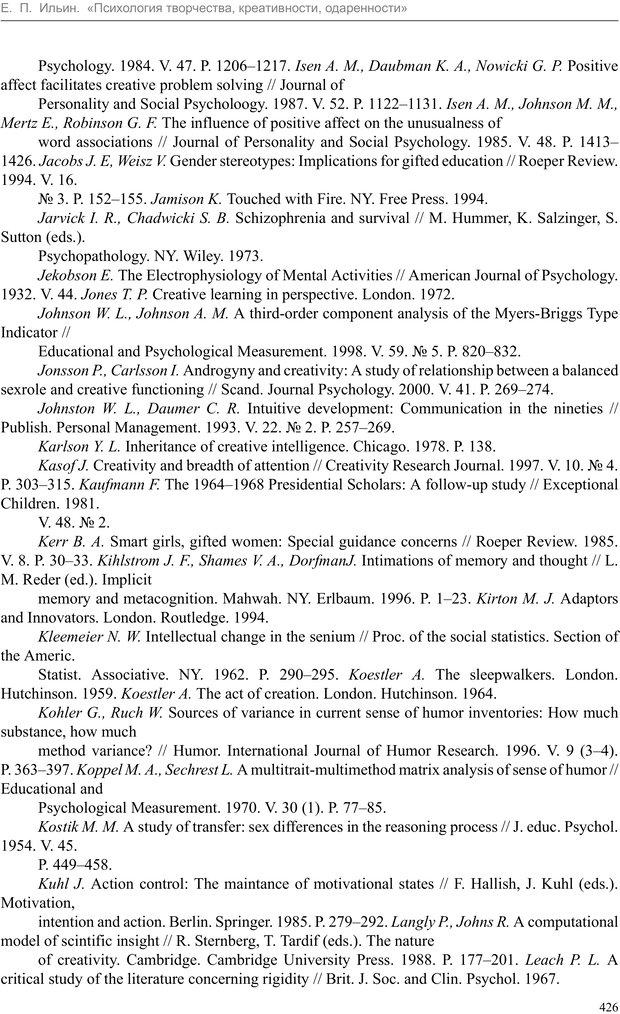 Е. П. Ильин. «Психология творчества, креативности, одаренности»

Psychology. 1984. V. 47. P. 1206–1217. Isen A. M., Daubman K. A., Nowicki G. P. Positive affect facilitates creative problem solving // Journal of

Personality and Social Psycholoogy. 1987. V. 52. P. 1122–1131. Isen A. M., Johnson M. M., Mertz E., Robinson G. F. The influence of positive affect on the unusualness of

word associations // Journal of Personality and Social Psychology. 1985. V. 48. P. 1413–1426. Jacobs J. E, Weisz V. Gender stereotypes: Implications for gifted education // Roeper Review. 1994. V. 16.

№ 3. P. 152–155. Jamison K. Touched with Fire. NY. Free Press. 1994.

Jarvick I. R., Chadwicki S. B. Schizophrenia and survival // M. Hummer, K. Salzinger, S. Sutton (eds.).

Psychopathology. NY. Wiley. 1973.

Jekobson E. The Electrophysiology of Mental Activities // American Journal of Psychology. 1932. V. 44. Jones T. P. Creative learning in perspective. London. 1972.

Johnson W. L., Johnson A. M. A third-order component analysis of the Myers-Briggs Type Indicator //

Educational and Psychological Measurement. 1998. V. 59. № 5. P. 820–832.

Jonsson P., Carlsson I. Androgyny and creativity: A study of relationship between a balanced sexrole and creative functioning // Scand. Journal Psychology. 2000. V. 41. P. 269–274.

Johnston W. L., Daumer C. R. Intuitive development: Communication in the nineties // Publish. Personal Management. 1993. V. 22. № 2. P. 257–269.

Karlson Y. L. Inheritance of creative intelligence. Chicago. 1978. P. 138.

Kasof J. Creativity and breadth of attention // Creativity Research Journal. 1997. V. 10. № 4. P. 303–315. Kaufmann F. The 1964–1968 Presidential Scholars: A follow-up study // Exceptional Children. 1981.

V. 48. № 2.

Kerr B. A. Smart girls, gifted women: Special guidance concerns // Roeper Review. 1985. V. 8. P. 30–33. Kihlstrom J. F., Shames V. A., DorfmanJ. Intimations of memory and thought // L. M. Reder (ed.). Implicit

memory and metacognition. Mahwah. NY. Erlbaum. 1996. P. 1–23. Kirton M. J. Adaptors and Innovators. London. Routledge. 1994.

Kleemeier N. W. Intellectual change in the senium // Proc. of the social statistics. Section of the Americ.

Statist. Associative. NY. 1962. P. 290–295. Koestler A. The sleepwalkers. London. Hutchinson. 1959. Koestler A. The act of creation. London. Hutchinson. 1964.

Kohler G., Ruch W. Sources of variance in current sense of humor inventories: How much substance, how much

method variance? // Humor. International Journal of Humor Research. 1996. V. 9 (3–4). P. 363–397. Koppel M. A., Sechrest L. A multitrait-multimethod matrix analysis of sense of humor // Educational and

Psychological Measurement. 1970. V. 30 (1). P. 77–85.

Kostik M. M. A study of transfer: sex differences in the reasoning process // J. educ. Psychol. 1954. V. 45.

P. 449–458.

Kuhl J. Action control: The maintance of motivational states // F. Hallish, J. Kuhl (eds.). Motivation,

intention and action. Berlin. Springer. 1985. P. 279–292. Langly P., Johns R. A computational model of scintific insight // R. Sternberg, T. Tardif (eds.). The nature

of creativity. Cambridge. Cambridge University Press. 1988. P. 177–201. Leach P. L. A critical study of the literature concerning rigidity // Brit. J. Soc. and Clin. Psychol. 1967.

426